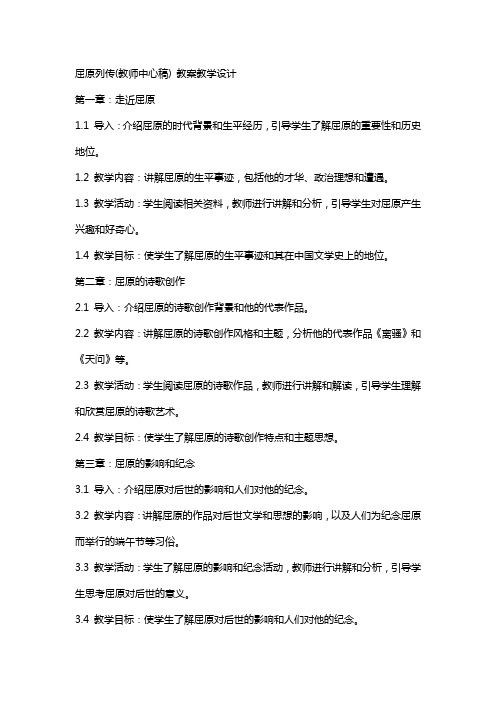 屈原列传(教师中心稿) 教案教学设计

第一章：走近屈原

1.1 导入：介绍屈原的时代背景和生平经历，引导学生了解屈原的重要性和历史地位。

1.2 教学内容：讲解屈原的生平事迹，包括他的才华、政治理想和遭遇。

1.3 教学活动：学生阅读相关资料，教师进行讲解和分析，引导学生对屈原产生兴趣和好奇心。

1.4 教学目标：使学生了解屈原的生平事迹和其在中国文学史上的地位。

第二章：屈原的诗歌创作

2.1 导入：介绍屈原的诗歌创作背景和他的代表作品。

2.2 教学内容：讲解屈原的诗歌创作风格和主题，分析他的代表作品《离骚》和《天问》等。

2.3 教学活动：学生阅读屈原的诗歌作品，教师进行讲解和解读，引导学生理解和欣赏屈原的诗歌艺术。

2.4 教学目标：使学生了解屈原的诗歌创作特点和主题思想。

第三章：屈原的影响和纪念

3.1 导入：介绍屈原对后世的影响和人们对他的纪念。

3.2 教学内容：讲解屈原的作品对后世文学和思想的影响，以及人们为纪念屈原而举行的端午节等习俗。

3.3 教学活动：学生了解屈原的影响和纪念活动，教师进行讲解和分析，引导学生思考屈原对后世的意义。

3.4 教学目标：使学生了解屈原对后世的影响和人们对他的纪念。